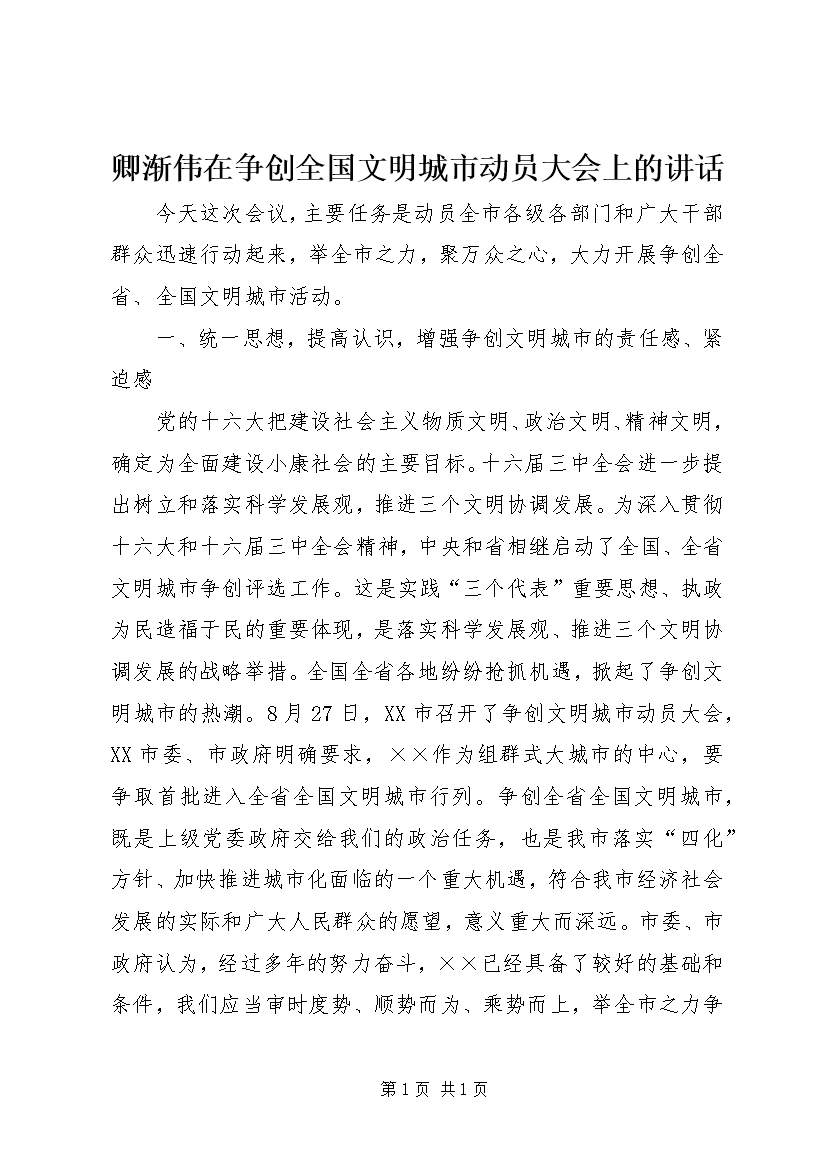 卿渐伟在争创全国文明城市动员大会上的讲话

今天这次会议，主要任务是动员全市各级各部门和广大干部群众迅速行动起来，举全市之力，聚万众之心，大力开展争创全省、全国文明城市活动。

一、统一思想，提高认识，增强争创文明城市的责任感、紧迫感

党的十六大把建设社会主义物质文明、政治文明、精神文明，确定为全面建设小康社会的主要目标。十六届三中全会进一步提出树立和落实科学发展观，推进三个文明协调发展。为深入贯彻十六大和十六届三中全会精神，中央和省相继启动了全国、全省文明城市争创评选工作。这是实践“三个代表”重要思想、执政为民造福于民的重要体现，是落实科学发展观、推进三个文明协调发展的战略举措。全国全省各地纷纷抢抓机遇，掀起了争创文明城市的热潮。8月27日，XX市召开了争创文明城市动员大会，XX市委、市政府明确要求，××作为组群式大城市的中心，要争取首批进入全省全国文明城市行列。争创全省全国文明城市，既是上级党委政府交给我们的政治任务，也是我市落实“四化”方针、加快推进城市化面临的一个重大机遇，符合我市经济社会发展的实际和广大人民群众的愿望，意义重大而深远。市委、市政府认为，经过多年的努力奋斗，××已经具备了较好的基础和条件，我们应当审时度势、顺势而为、乘势而上，举全市之力争

第1页 共1页